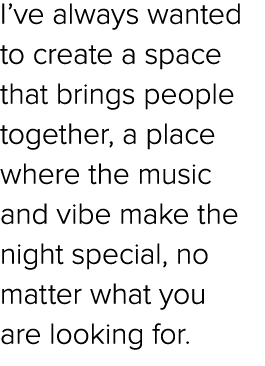 I’ve always wanted to create a space that brings people together, a place where the music and vibe make the night special, no matter what you are looking for.